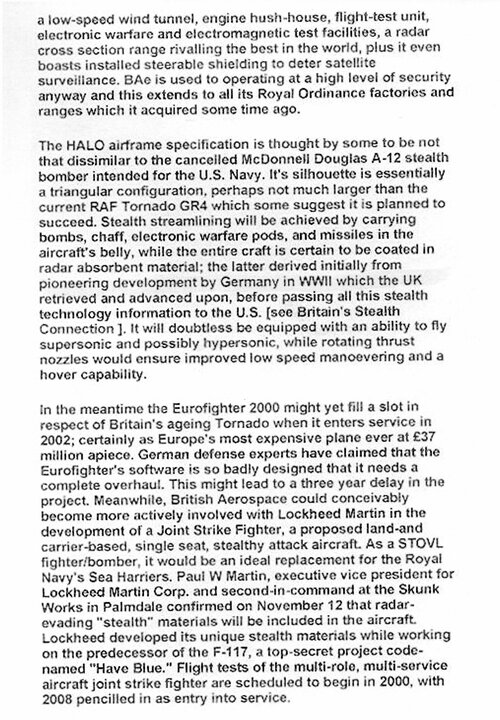 a low-speed wind tunnel, engine hush-house, flight-test unit, electronic warfare and electromagnetic test facilities, a radar cross section range rivalling the best in the world, plus it even boasts installed steerable shielding to deter satellite surveillance. BAe is used to operating at a high level of security anyway and this extends to all its Royal Ordinance factories and ranges which it acquired some time ago.

The HALO airframe specification is thought by some to be not that dissimilar to the cancelled McDonnell Douglas A-12 stealth bomber intended for the U.S. Navy. It's silhouette is essentially a triangular configuration, perhaps not much larger than the current RAF Tornado GR4 which some suggest it is planned to succeed. Stealth streamlining will be achieved by carrying bombs, chaff, electronic warfare pods, and missiles in the aircraft's belly, while the entire craft is certain to be coated in radar absorbent material; the latter derived initially from pioneering development by Germany in WWII which the UK retrieved and advanced upon, before passing all this stealth technology information to the U.S. [see Britain's Stealth Connection ]. It will doubtless be equipped with an ability to fly supersonic and possibly hypersonic, while rotating thrust nozzles would ensure improved low speed manoevering and a hover capability.

In the meantime the Eurofighter 2000 might yet fill a slot in respect of Britain's ageing Tornado when it enters service in 2002; certainly as Europe's most expensive plane ever at £37 million apiece. German defense experts have claimed that the Eurofighter's software is so badly designed that it needs a complete overhaul. This might lead to a three year delay in the project. Meanwhile, British Aerospace could conceivably become more actively involved with Lockheed Martin in the development of a Joint Strike Fighter, a proposed land-and carrier-based, single seat, stealthy attack aircraft. As a STOVL fighter/bomber, it would be an ideal replacement for the Royal Navy's Sea Harriers. Paul W Martin, executive vice president for Lockheed Martin Corp. and second-in-command at the Skunk Works in Palmdale confirmed on November 12 that radar-evading "stealth" materials will be included in the aircraft. Lockheed developed its unique stealth materials while working on the predecessor of the F-117, a top-secret project code-named "Have Blue." Flight tests of the multi-role, multi-service aircraft joint strike fighter are scheduled to begin in 2000, with 2008 pencilled in as entry into service.